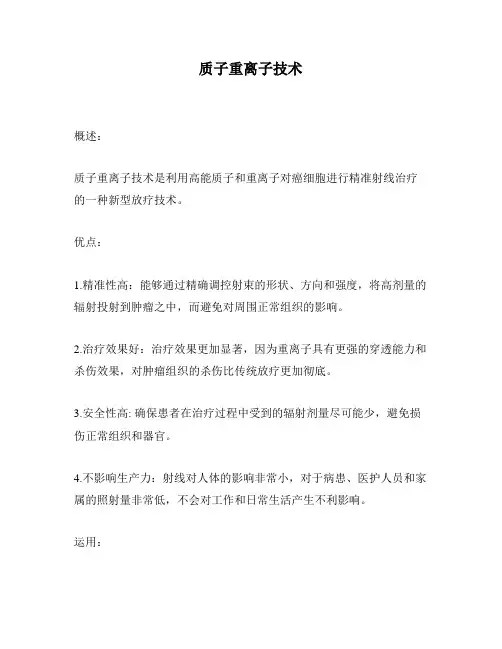 质子重离子技术

概述：

质子重离子技术是利用高能质子和重离子对癌细胞进行精准射线治疗的一种新型放疗技术。

优点：

1.精准性高：能够通过精确调控射束的形状、方向和强度，将高剂量的辐射投射到肿瘤之中，而避免对周围正常组织的影响。

2.治疗效果好：治疗效果更加显著，因为重离子具有更强的穿透能力和杀伤效果，对肿瘤组织的杀伤比传统放疗更加彻底。

3.安全性高: 确保患者在治疗过程中受到的辐射剂量尽可能少，避免损伤正常组织和器官。

4.不影响生产力：射线对人体的影响非常小，对于病患、医护人员和家属的照射量非常低，不会对工作和日常生活产生不利影响。

运用：